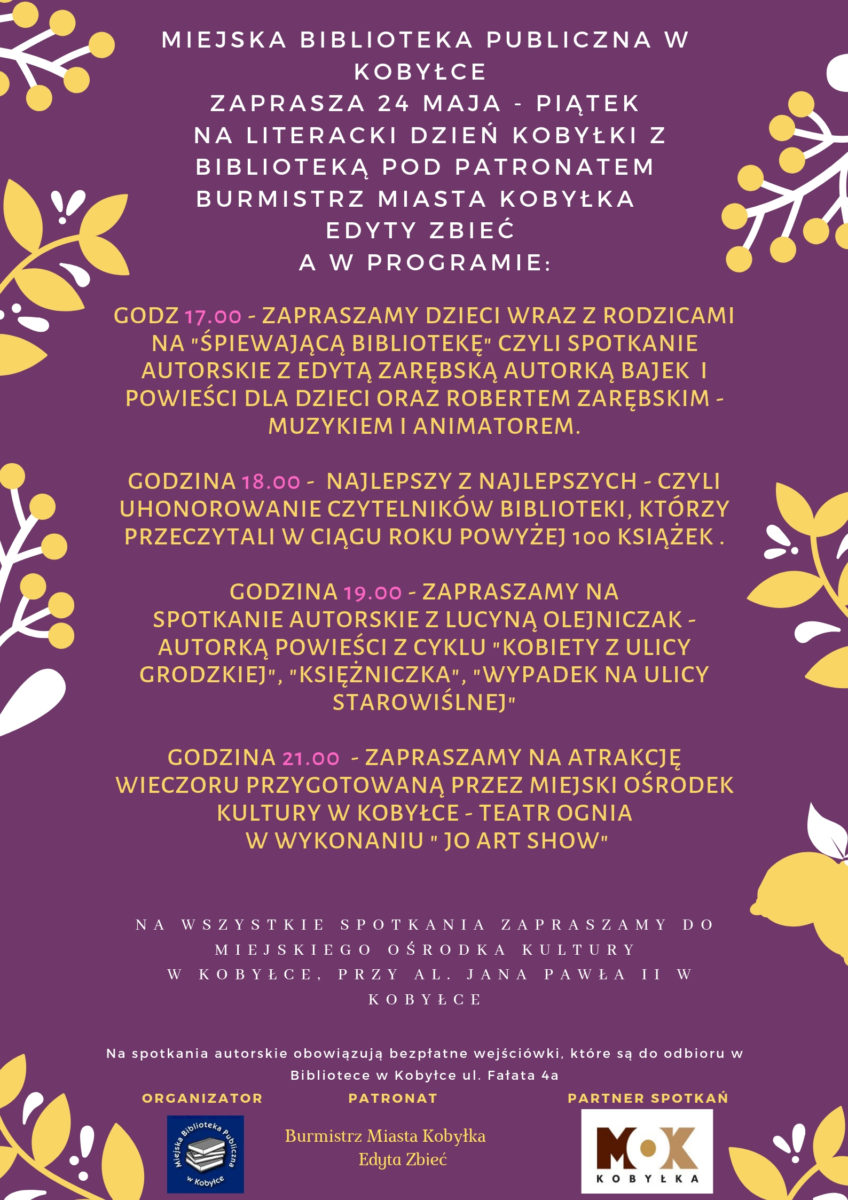 MIEJSKA BIBLIOTEKA PUBLICZNA W KOBYŁCE
ZAPRASZA 24 MAJA - PIĄTEK
NA LITERACKI DZIEŃ KOBYŁKI Z BIBLIOTEKĄ POD PATRONATEM BURMISTRZ MIASTA KOBYŁKA EDYTY ZBIEĆ
A W PROGRAMIE:

GODZ 17.00 - ZAPRASZAMY DZIECI WRAZ Z RODZICAMI NA "ŚPIEWAJĄCĄ BIBLIOTEKĘ" CZYLI SPOTKANIE AUTORSKIE Z EDYTĄ ZARĘBSKĄ AUTORKĄ BAJEK I POWIEŚCI DLA DZIECI ORAZ ROBERTEM ZARĘBSKIM - MUZYKIEM I ANIMATOREM.

GODZINA 18.00 - NAJLEPSZY Z NAJLEPSZYCH - CZYLI UHONOROWANIE CZYTELNIKÓW BIBLIOTEKI, KTÓRZY PRZECZYTALI W CIĄGU ROKU POWYŻEJ 100 KSIĄŻEK .

GODZINA 19.00 - ZAPRASZAMY NA SPOTKANIE AUTORSKIE Z LUCYNĄ OLEJNICZAK - AUTORKĄ POWIEŚCI Z CYKLU "KOBIETY Z ULICY GRODZKIEJ", "KSIĘŻNICZKA", "WYPADEK NA ULICY STAROWIŚLNEJ"

GODZINA 21.00 - ZAPRASZAMY NA ATRAKCJĘ WIECZORU PRZYGOTOWANĄ PRZEZ MIEJSKI OŚRODEK KULTURY W KOBYŁCE - TEATR OGNIA W WYKONANIU " JO ART SHOW"

NA WSZYSTKIE SPOTKANIA ZAPRASZAMY DO MIEJSKIEGO OŚRODKA KULTURY W KOBYŁCE, PRZY AL. JANA PAWŁA II W KOBYŁCE

Na spotkania autorskie obowiązują bezpłatne wejściówki, które są do odbioru w Bibliotece w Kobyłce ul. Fałata 4a

ORGANIZATOR
Miejska Biblioteka Publiczna w Kobyłce

PATRONAT
Burmistrz Miasta Kobyłka
Edyta Zbieć

PARTNER SPOTKAŃ
MOK
KOBYŁKA